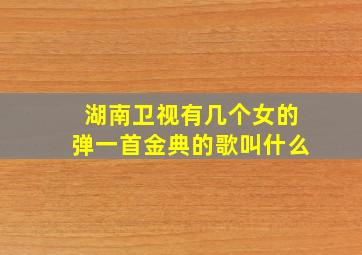 湖南卫视有几个女的
弹一首金典的歌叫什么